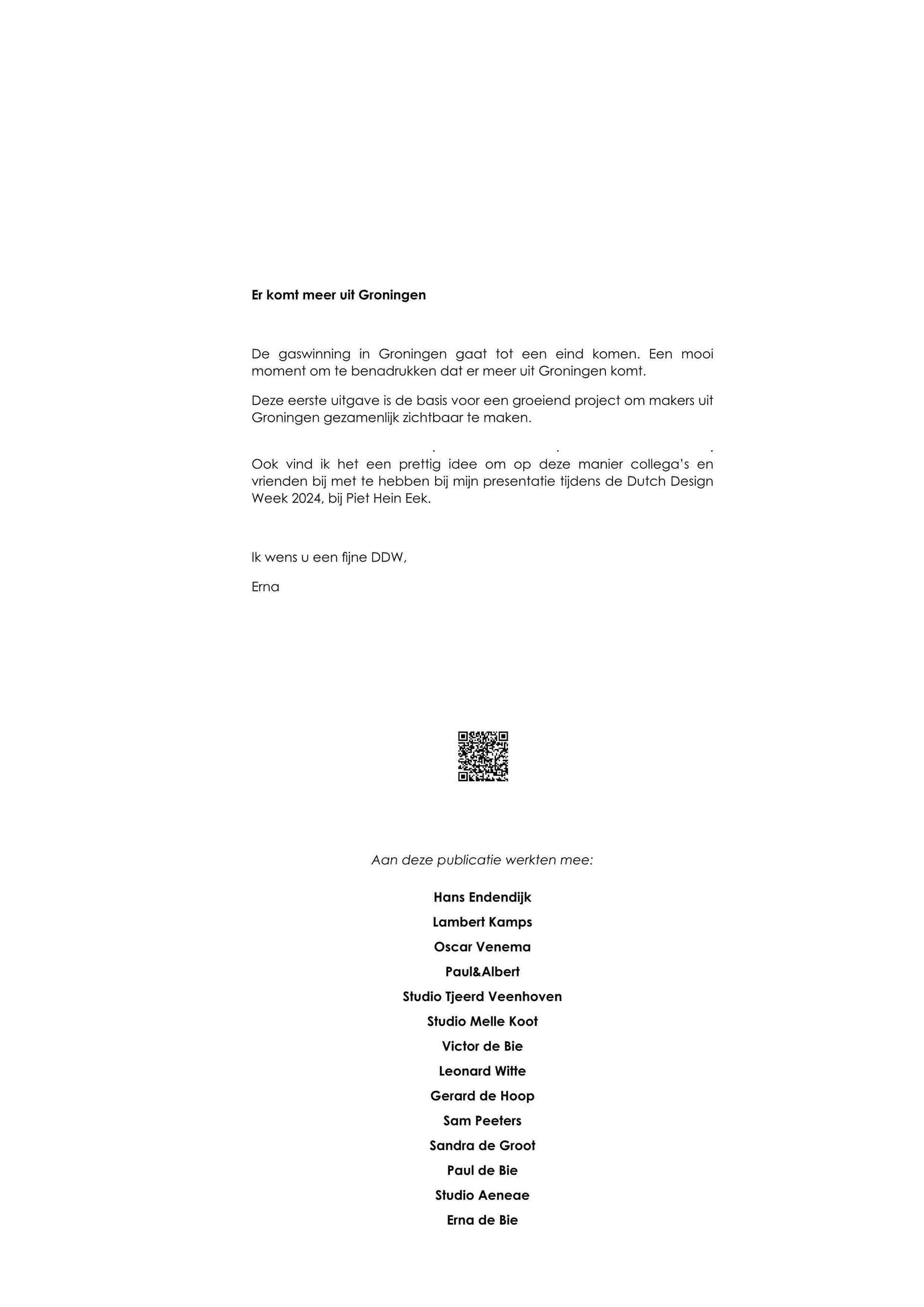 Er komt meer uit Groningen

De gaswinning in Groningen gaat tot een eind komen. Een mooi moment om te benadrukken dat er meer uit Groningen komt.

Deze eerste uitgave is de basis voor een groeiend project om makers uit Groningen gezamenlijk zichtbaar te maken.

. . .
Ook vind ik het een prettig idee om op deze manier collega's en vrienden bij met te hebben bij mijn presentatie tijdens de Dutch Design Week 2024, bij Piet Hein Eek.

Ik wens u een fijne DDW,

Erna

Aan deze publicatie werkten mee:

Hans Endendijk

Lambert Kamps

Oscar Venema

Paul&Albert

Studio Tjeerd Veenhoven

Studio Melle Koot

Victor de Bie

Leonard Witte

Gerard de Hoop

Sam Peeters

Sandra de Groot

Paul de Bie

Studio Aeneae

Erna de Bie